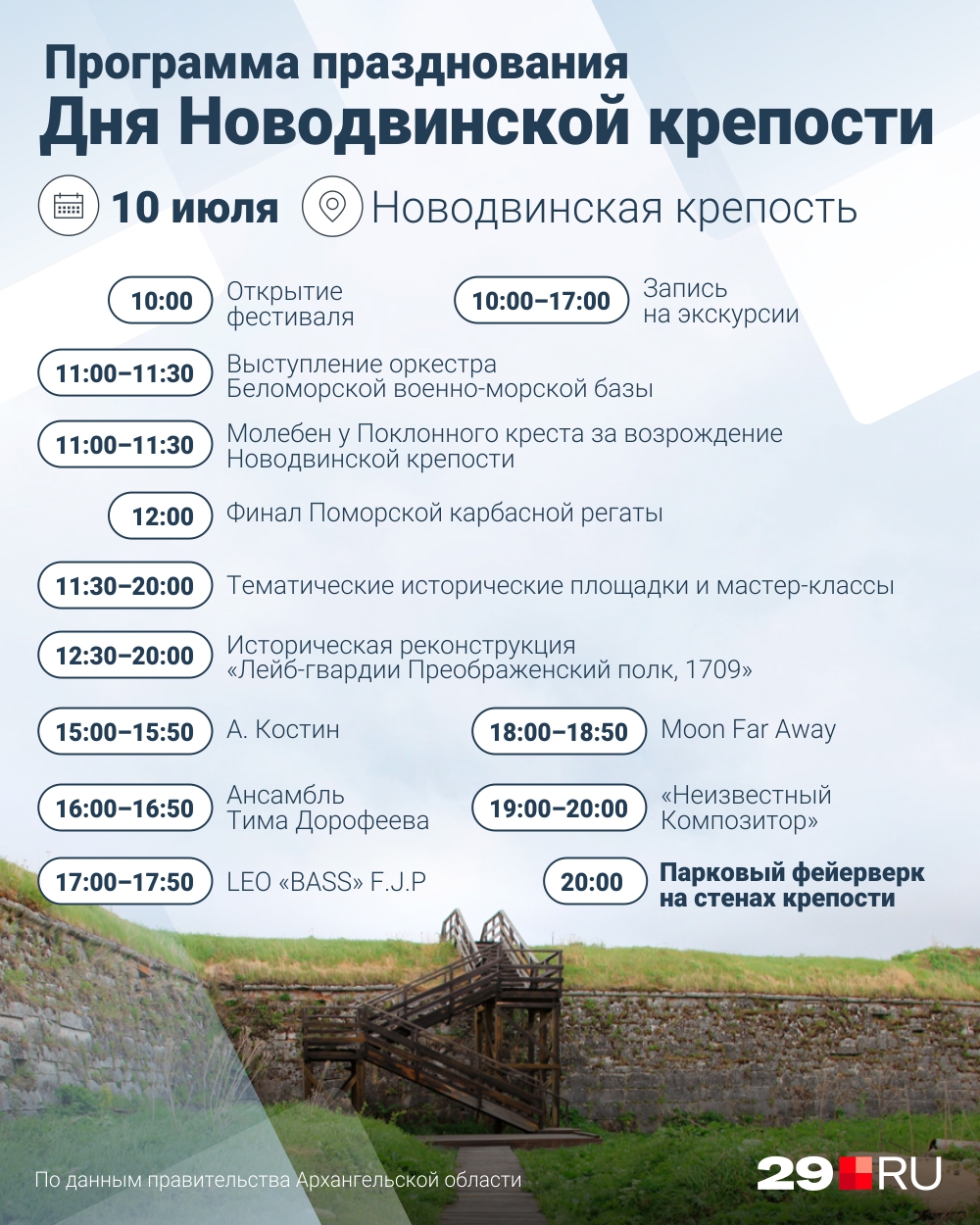 Программа празднования
Дня Новодвинской крепости

10 июля
Новодвинская крепость

10:00 Открытие фестиваля

10:00–17:00 Запись на экскурсии

11:00–11:30 Выступление оркестра Беломорской военно-морской базы

11:00–11:30 Молебен у Поклонного креста за возрождение Новодвинской крепости

12:00 Финал Поморской карбасной регаты

11:30–20:00 Тематические исторические площадки и мастер-классы

12:30–20:00 Историческая реконструкция «Лейб-гвардии Преображенский полк, 1709»

15:00–15:50 А. Костин

18:00–18:50 Moon Far Away

16:00–16:50 Ансамбль Тима Дорофеева

19:00–20:00 «Неизвестный Композитор»

17:00–17:50 LEO «BASS» F.J.P

20:00 Парковый фейерверк на стенах крепости

По данным правительства Архангельской области

29.RU